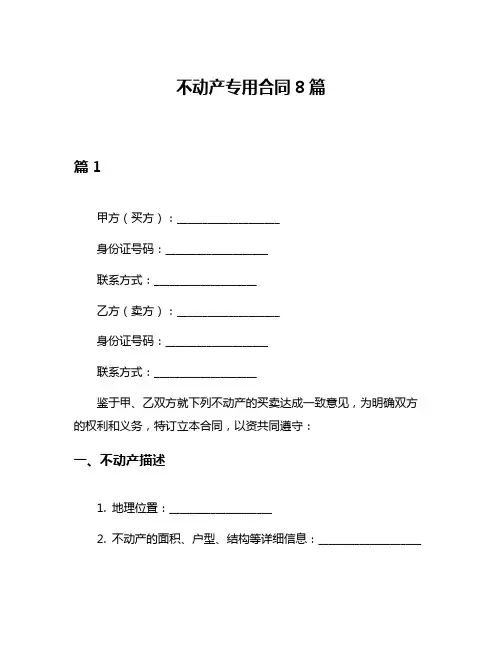 不动产专用合同 8 篇

篇 1

甲方（买方）：__________________

身份证号码：__________________

联系方式：__________________

乙方（卖方）：__________________

身份证号码：__________________

联系方式：__________________

鉴于甲、乙双方就下列不动产的买卖达成一致意见，为明确双方的权利和义务，特订立本合同，以资共同遵守：

一、不动产描述

1. 地理位置：__________________

2. 不动产的面积、户型、结构等详细信息：__________________